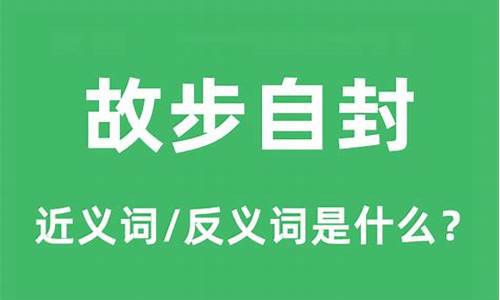 故步自封

近义词/反义词是什么？